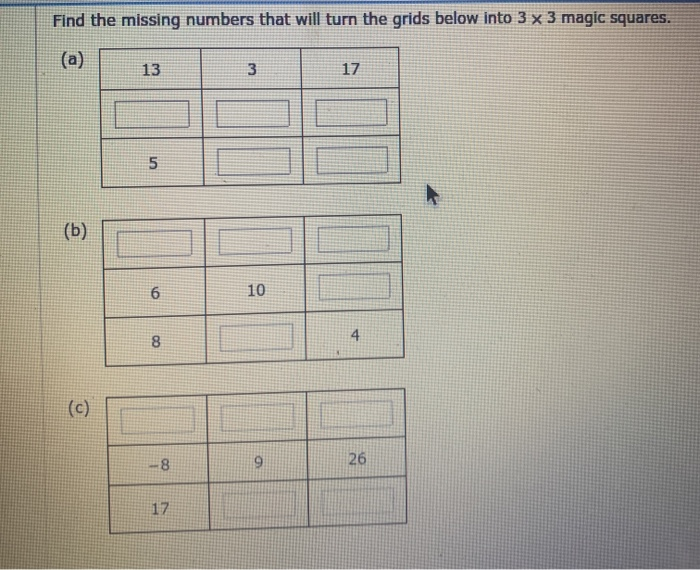 Find the missing numbers that will turn the grids below into $3 \times 3$ magic squares.

(a)

| 13 | 3 | 17 |
|---|---|---|
|  |  |  |
| 5 |  |  |

(b)

|  |  |  |
|---|---|---|
| 6 | 10 |  |
| 8 |  | 4 |

(c)

|  |  |  |
|---|---|---|
| −8 | 9 | 26 |
| 17 |  |  |